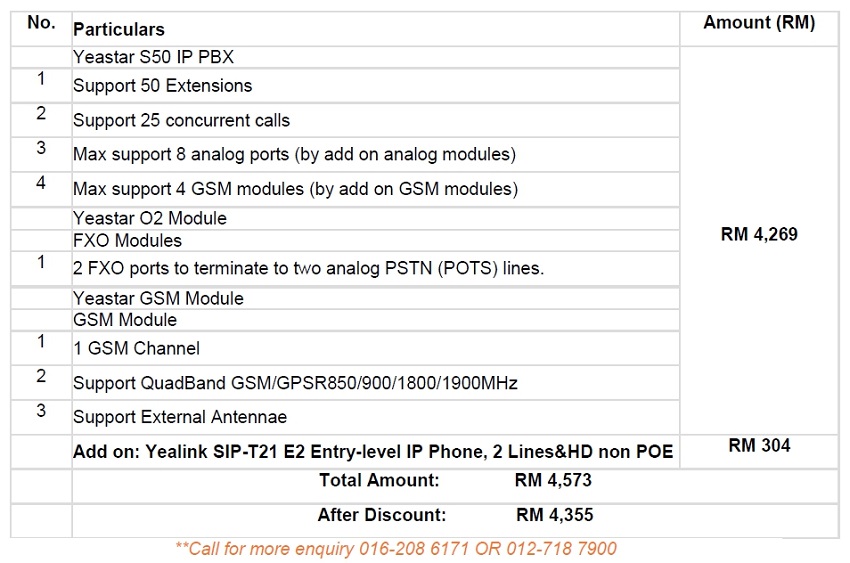 | No. | Particulars | Amount (RM) |
|---|---|---|
|  | Yeastar S50 IP PBX | RM 4,269 |
| 1 | Support 50 Extensions |  |
| 2 | Support 25 concurrent calls |  |
| 3 | Max support 8 analog ports (by add on analog modules) |  |
| 4 | Max support 4 GSM modules (by add on GSM modules) |  |
|  | Yeastar O2 Module |  |
|  | FXO Modules |  |
| 1 | 2 FXO ports to terminate to two analog PSTN (POTS) lines. |  |
|  | Yeastar GSM Module |  |
|  | GSM Module |  |
| 1 | 1 GSM Channel |  |
| 2 | Support QuadBand GSM/GPSR850/900/1800/1900MHz |  |
| 3 | Support External Antennae |  |
|  | Add on: Yealink SIP-T21 E2 Entry-level IP Phone, 2 Lines&HD non POE | RM 304 |
|  | Total Amount: RM 4,573 |  |
|  | After Discount: RM 4,355 |  |

**Call for more enquiry 016-208 6171 OR 012-718 7900